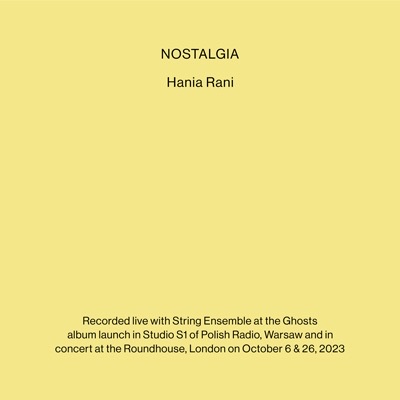 NOSTALGIA

Hania Rani

Recorded live with String Ensemble at the Ghosts album launch in Studio S1 of Polish Radio, Warsaw and in concert at the Roundhouse, London on October 6 & 26, 2023